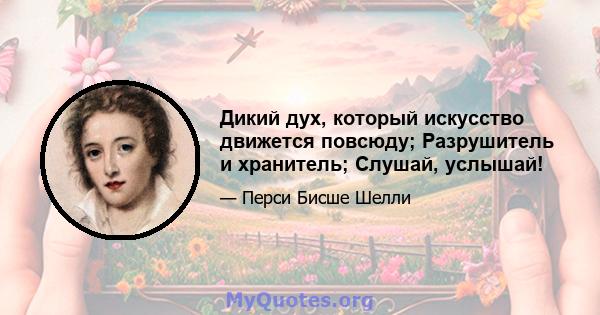 Дикий дух, который искусство движется повсюду; Разрушитель и хранитель; Слушай, услышай!

— Перси Бисше Шелли

MyQuotes.org